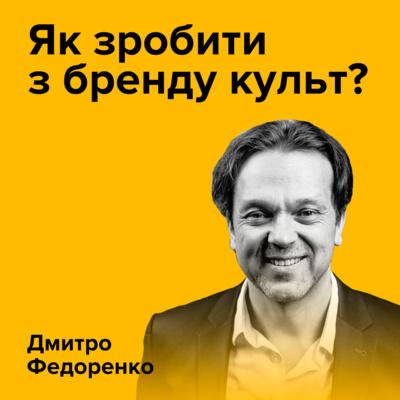 Як зробити з бренду культ?

Дмитро Федоренко